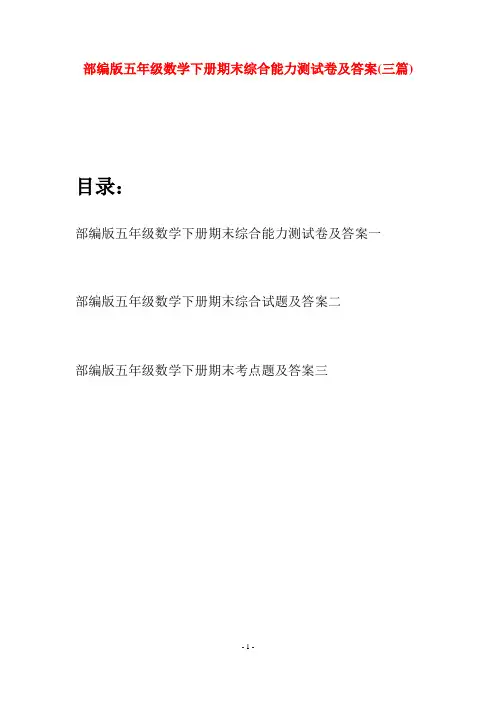 部编版五年级数学下册期末综合能力测试卷及答案(三篇)

目录：

部编版五年级数学下册期末综合能力测试卷及答案一

部编版五年级数学下册期末综合试题及答案二

部编版五年级数学下册期末考点题及答案三

- 1 -